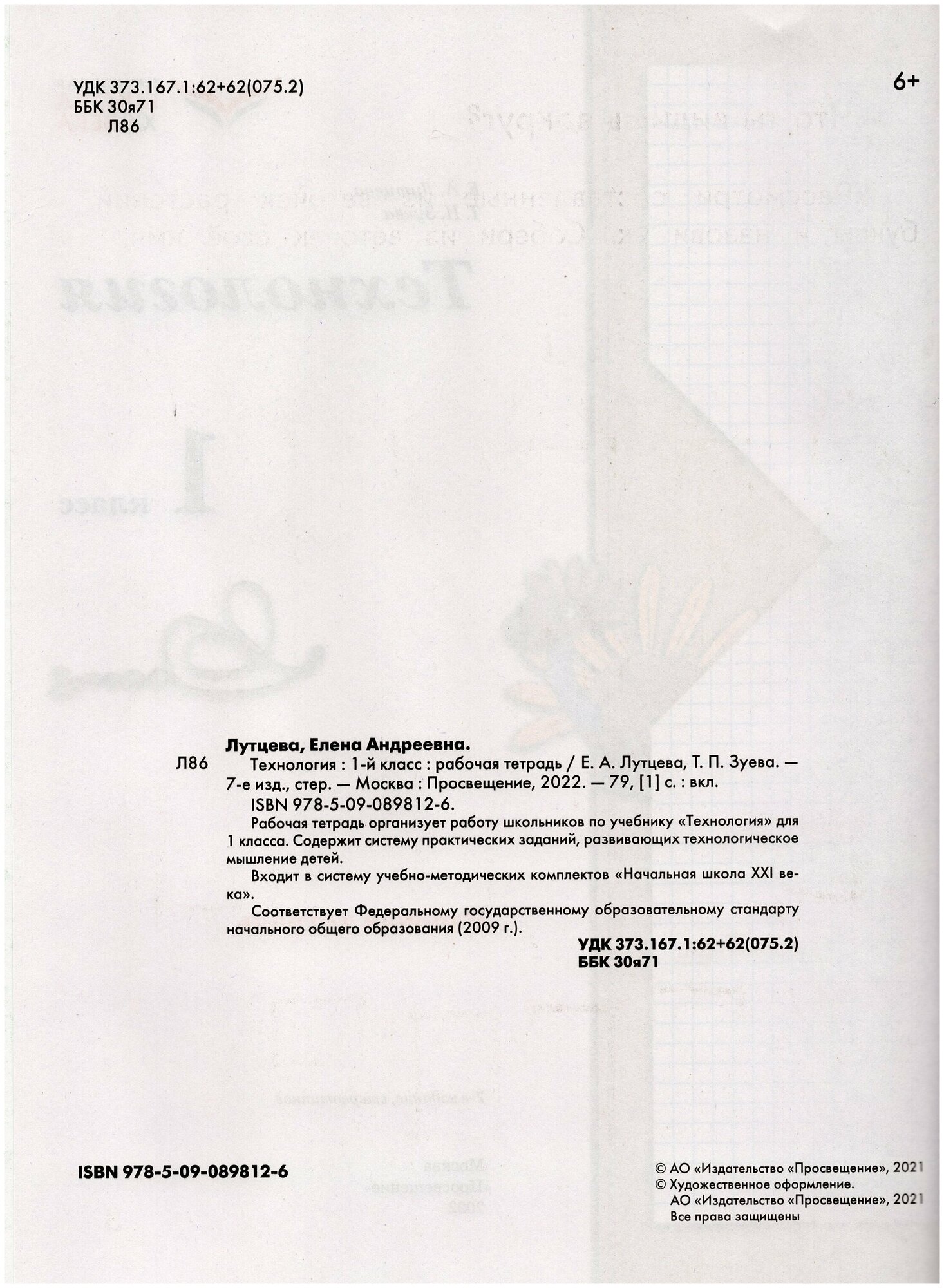 УДК 373.167.1:62+62(075.2)
ББК 30я71
Л86

6+

Лутцева, Елена Андреевна.

Л86 Технология : 1-й класс : рабочая тетрадь / Е. А. Лутцева, Т. П. Зуева. — 7-е изд., стер. — Москва : Просвещение, 2022. — 79, [1] с. : вкл.

ISBN 978-5-09-089812-6.

Рабочая тетрадь организует работу школьников по учебнику «Технология» для 1 класса. Содержит систему практических заданий, развивающих технологическое мышление детей.

Входит в систему учебно-методических комплектов «Начальная школа XXI века».

Соответствует Федеральному государственному образовательному стандарту начального общего образования (2009 г.).

УДК 373.167.1:62+62(075.2)
ББК 30я71

ISBN 978-5-09-089812-6

© АО «Издательство «Просвещение», 2021
© Художественное оформление. АО «Издательство «Просвещение», 2021
Все права защищены